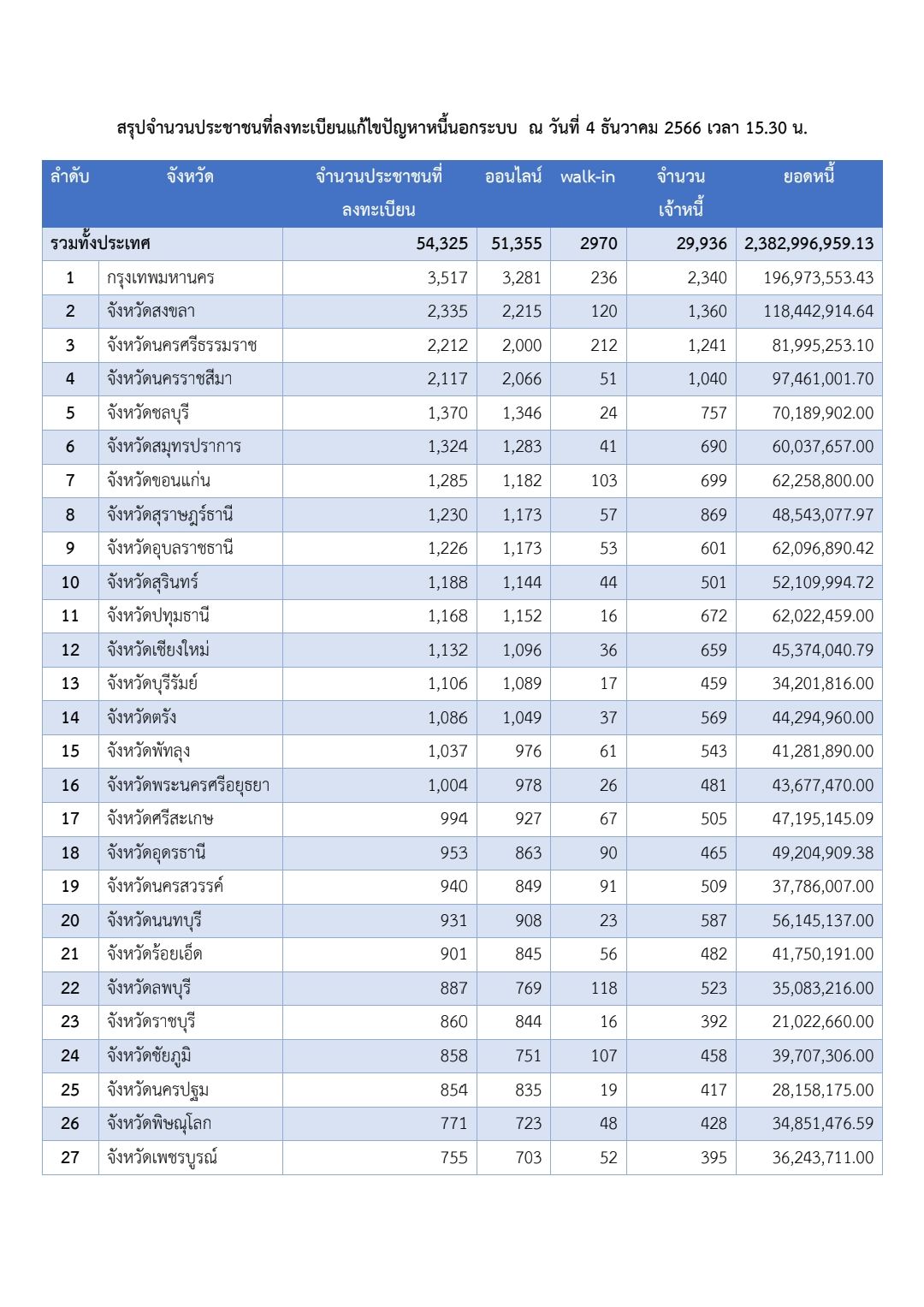 สรุปจำนวนประชาชนที่ลงทะเบียนแก้ไขปัญหาหนี้นอกระบบ ณ วันที่ 4 ธันวาคม 2566 เวลา 15.30 น.

| ลำดับ | จังหวัด | จำนวนประชาชนที่ลงทะเบียน | ออนไลน์ | walk-in | จำนวนเจ้าหนี้ | ยอดหนี้ |
|---|---|---|---|---|---|---|
| รวมทั้งประเทศ | | 54,325 | 51,355 | 2970 | 29,936 | 2,382,996,959.13 |
| 1 | กรุงเทพมหานคร | 3,517 | 3,281 | 236 | 2,340 | 196,973,553.43 |
| 2 | จังหวัดสงขลา | 2,335 | 2,215 | 120 | 1,360 | 118,442,914.64 |
| 3 | จังหวัดนครศรีธรรมราช | 2,212 | 2,000 | 212 | 1,241 | 81,995,253.10 |
| 4 | จังหวัดนครราชสีมา | 2,117 | 2,066 | 51 | 1,040 | 97,461,001.70 |
| 5 | จังหวัดชลบุรี | 1,370 | 1,346 | 24 | 757 | 70,189,902.00 |
| 6 | จังหวัดสมุทรปราการ | 1,324 | 1,283 | 41 | 690 | 60,037,657.00 |
| 7 | จังหวัดขอนแก่น | 1,285 | 1,182 | 103 | 699 | 62,258,800.00 |
| 8 | จังหวัดสุราษฎร์ธานี | 1,230 | 1,173 | 57 | 869 | 48,543,077.97 |
| 9 | จังหวัดอุบลราชธานี | 1,226 | 1,173 | 53 | 601 | 62,096,890.42 |
| 10 | จังหวัดสุรินทร์ | 1,188 | 1,144 | 44 | 501 | 52,109,994.72 |
| 11 | จังหวัดปทุมธานี | 1,168 | 1,152 | 16 | 672 | 62,022,459.00 |
| 12 | จังหวัดเชียงใหม่ | 1,132 | 1,096 | 36 | 659 | 45,374,040.79 |
| 13 | จังหวัดบุรีรัมย์ | 1,106 | 1,089 | 17 | 459 | 34,201,816.00 |
| 14 | จังหวัดตรัง | 1,086 | 1,049 | 37 | 569 | 44,294,960.00 |
| 15 | จังหวัดพัทลุง | 1,037 | 976 | 61 | 543 | 41,281,890.00 |
| 16 | จังหวัดพระนครศรีอยุธยา | 1,004 | 978 | 26 | 481 | 43,677,470.00 |
| 17 | จังหวัดศรีสะเกษ | 994 | 927 | 67 | 505 | 47,195,145.09 |
| 18 | จังหวัดอุดรธานี | 953 | 863 | 90 | 465 | 49,204,909.38 |
| 19 | จังหวัดนครสวรรค์ | 940 | 849 | 91 | 509 | 37,786,007.00 |
| 20 | จังหวัดนนทบุรี | 931 | 908 | 23 | 587 | 56,145,137.00 |
| 21 | จังหวัดร้อยเอ็ด | 901 | 845 | 56 | 482 | 41,750,191.00 |
| 22 | จังหวัดลพบุรี | 887 | 769 | 118 | 523 | 35,083,216.00 |
| 23 | จังหวัดราชบุรี | 860 | 844 | 16 | 392 | 21,022,660.00 |
| 24 | จังหวัดชัยภูมิ | 858 | 751 | 107 | 458 | 39,707,306.00 |
| 25 | จังหวัดนครปฐม | 854 | 835 | 19 | 417 | 28,158,175.00 |
| 26 | จังหวัดพิษณุโลก | 771 | 723 | 48 | 428 | 34,851,476.59 |
| 27 | จังหวัดเพชรบูรณ์ | 755 | 703 | 52 | 395 | 36,243,711.00 |